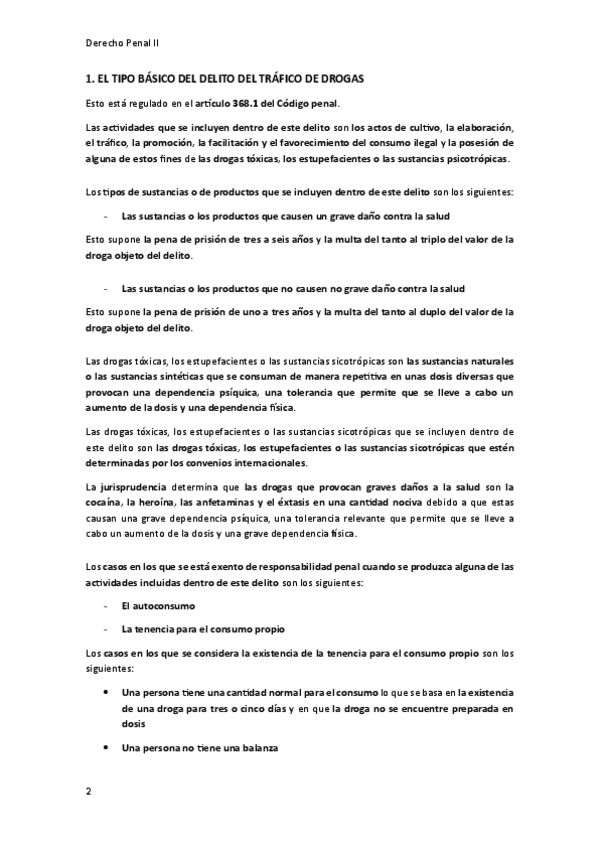 Derecho Penal II

1. EL TIPO BÁSICO DEL DELITO DEL TRÁFICO DE DROGAS

Esto está regulado en el artículo 368.1 del Código penal.

Las actividades que se incluyen dentro de este delito son los actos de cultivo, la elaboración, el tráfico, la promoción, la facilitación y el favorecimiento del consumo ilegal y la posesión de alguna de estos fines de las drogas tóxicas, los estupefacientes o las sustancias psicotrópicas.

Los tipos de sustancias o de productos que se incluyen dentro de este delito son los siguientes:

- Las sustancias o los productos que causen un grave daño contra la salud

Esto supone la pena de prisión de tres a seis años y la multa del tanto al triplo del valor de la droga objeto del delito.

- Las sustancias o los productos que no causen no grave daño contra la salud

Esto supone la pena de prisión de uno a tres años y la multa del tanto al duplo del valor de la droga objeto del delito.

Las drogas tóxicas, los estupefacientes o las sustancias sicotrópicas son las sustancias naturales o las sustancias sintéticas que se consuman de manera repetitiva en unas dosis diversas que provocan una dependencia psíquica, una tolerancia que permite que se lleve a cabo un aumento de la dosis y una dependencia física.

Las drogas tóxicas, los estupefacientes o las sustancias sicotrópicas que se incluyen dentro de este delito son las drogas tóxicas, los estupefacientes o las sustancias sicotrópicas que estén determinadas por los convenios internacionales.

La jurisprudencia determina que las drogas que provocan graves daños a la salud son la cocaína, la heroína, las anfetaminas y el éxtasis en una cantidad nociva debido a que estas causan una grave dependencia psíquica, una tolerancia relevante que permite que se lleve a cabo un aumento de la dosis y una grave dependencia física.

Los casos en los que se está exento de responsabilidad penal cuando se produzca alguna de las actividades incluidas dentro de este delito son los siguientes:

- El autoconsumo

- La tenencia para el consumo propio

Los casos en los que se considera la existencia de la tenencia para el consumo propio son los siguientes:

• Una persona tiene una cantidad normal para el consumo lo que se basa en la existencia de una droga para tres o cinco días y en que la droga no se encuentre preparada en dosis

• Una persona no tiene una balanza

2